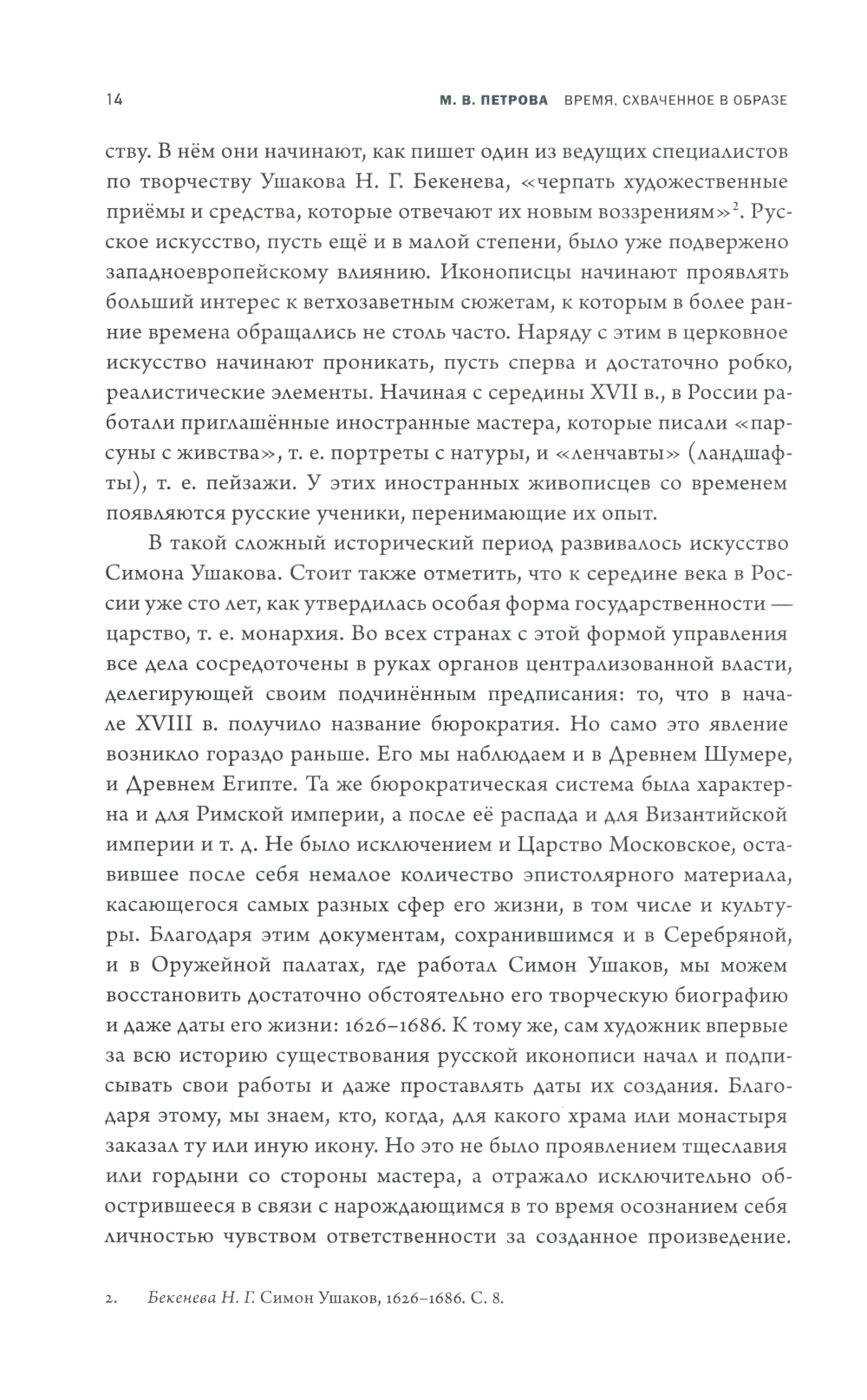 14 М. В. ПЕТРОВА ВРЕМЯ, СХВАЧЕННОЕ В ОБРАЗЕ

ству. В нём они начинают, как пишет один из ведущих специалистов по творчеству Ушакова Н. Г. Бекенева, «черпать художественные приёмы и средства, которые отвечают их новым воззрениям»$^2$. Русское искусство, пусть ещё и в малой степени, было уже подвержено западноевропейскому влиянию. Иконописцы начинают проявлять больший интерес к ветхозаветным сюжетам, к которым в более ранние времена обращались не столь часто. Наряду с этим в церковное искусство начинают проникать, пусть сперва и достаточно робко, реалистические элементы. Начиная с середины XVII в., в России работали приглашённые иностранные мастера, которые писали «парсуны с живства», т. е. портреты с натуры, и «ленчавты» (ландшафты), т. е. пейзажи. У этих иностранных живописцев со временем появляются русские ученики, перенимающие их опыт.

В такой сложный исторический период развивалось искусство Симона Ушакова. Стоит также отметить, что к середине века в России уже сто лет, как утвердилась особая форма государственности — царство, т. е. монархия. Во всех странах с этой формой управления все дела сосредоточены в руках органов централизованной власти, делегирующей своим подчинённым предписания: то, что в начале XVIII в. получило название бюрократия. Но само это явление возникло гораздо раньше. Его мы наблюдаем и в Древнем Шумере, и Древнем Египте. Та же бюрократическая система была характерна и для Римской империи, а после её распада и для Византийской империи и т. д. Не было исключением и Царство Московское, оставившее после себя немалое количество эпистолярного материала, касающегося самых разных сфер его жизни, в том числе и культуры. Благодаря этим документам, сохранившимся и в Серебряной, и в Оружейной палатах, где работал Симон Ушаков, мы можем восстановить достаточно обстоятельно его творческую биографию и даже даты его жизни: 1626–1686. К тому же, сам художник впервые за всю историю существования русской иконописи начал и подписывать свои работы и даже проставлять даты их создания. Благодаря этому, мы знаем, кто, когда, для какого храма или монастыря заказал ту или иную икону. Но это не было проявлением тщеславия или гордыни со стороны мастера, а отражало исключительно обострившееся в связи с нарождающимся в то время осознанием себя личностью чувством ответственности за созданное произведение.

2. Бекенева Н. Г. Симон Ушаков, 1626–1686. С. 8.